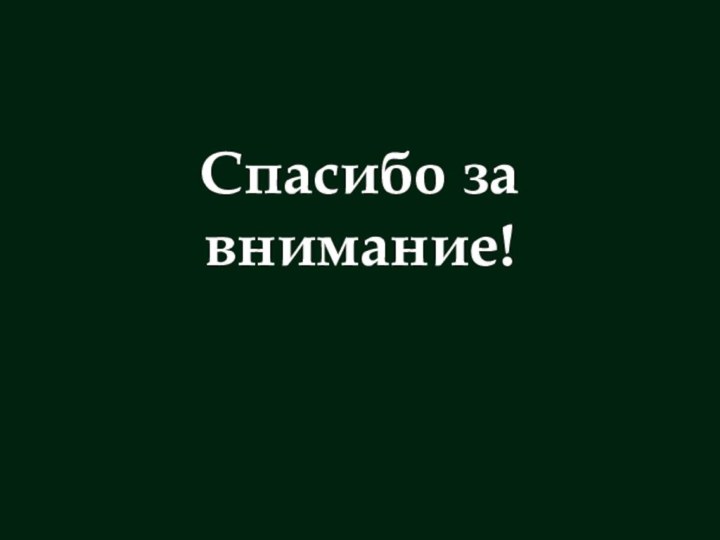 Спасибо за внимание!